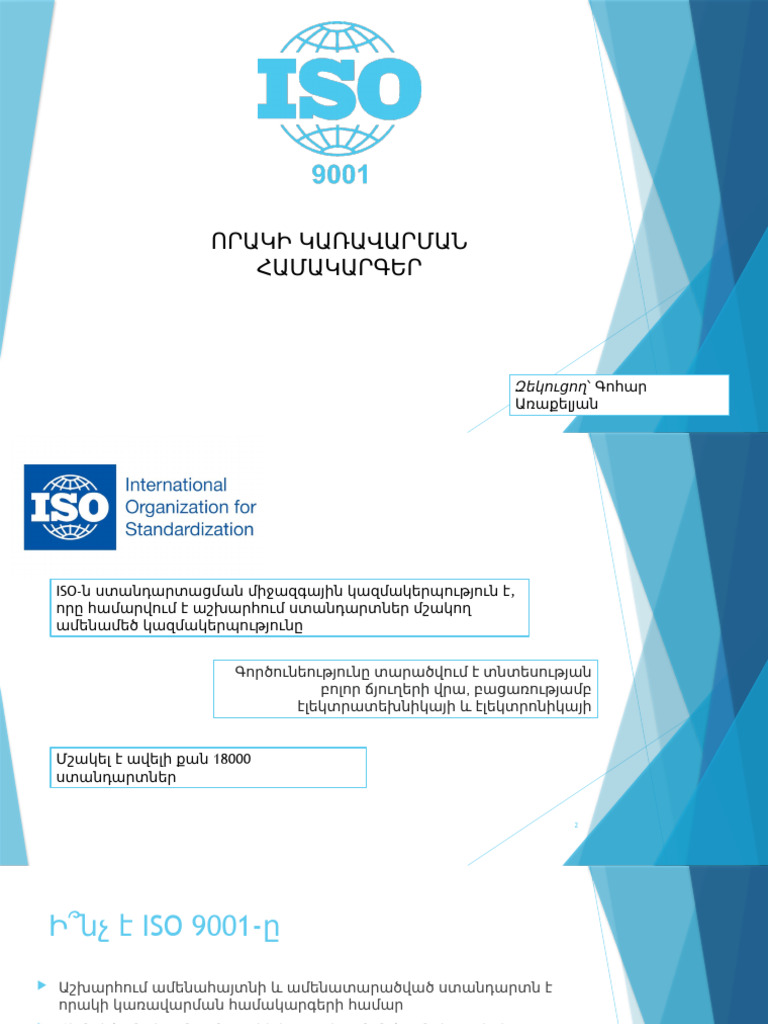 ISO

9001

ՈՐԱԿԻ ԿԱՌԱՎԱՐՄԱՆ ՀԱՄԱԿԱՐԳԵՐ

Զեկուցող՝ Գոհար Առաքելյան

ISO

International Organization for Standardization

ISO-ն ստանդարտացման միջազգային կազմակերպություն է, որը համարվում է աշխարհում ստանդարտներ մշակող ամենամեծ կազմակերպությունը

Գործունեությունը տարածվում է տնտեսության բոլոր ճյուղերի վրա, բացառությամբ էլեկտրատեխնիկայի և էլեկտրոնիկայի

Մշակել է ավելի քան 18000 ստանդարտներ

2

Ի՞նչ է ISO 9001-ը

Աշխարհում ամենահայտնի և ամենատարածված ստանդարտն է որակի կառավարման համակարգերի համար